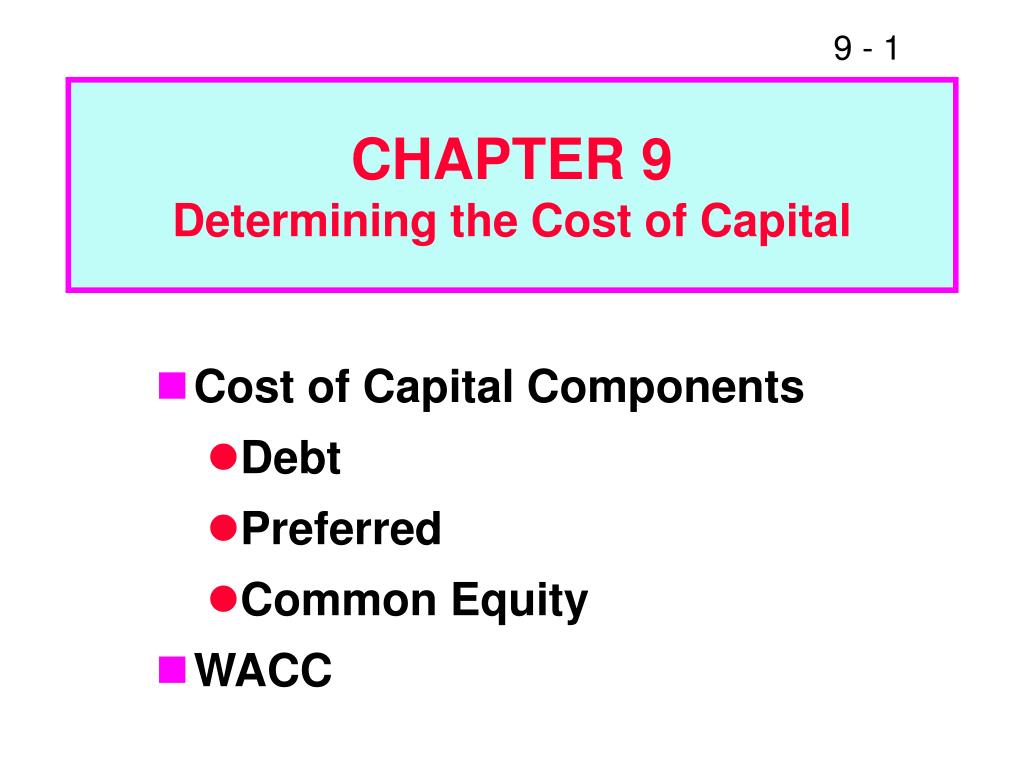 9 - 1

CHAPTER 9
Determining the Cost of Capital

Cost of Capital Components
Debt
Preferred
Common Equity
WACC